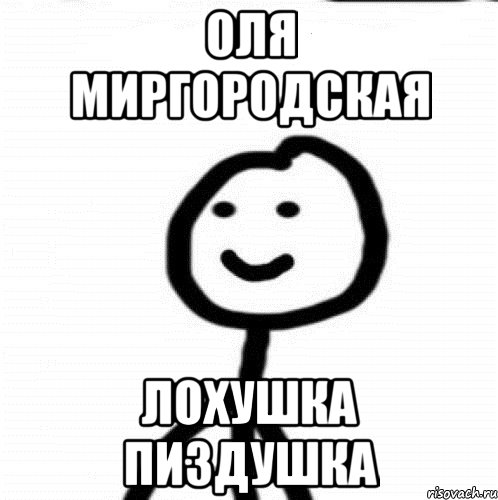 ОЛЯ МИРГОРОДСКАЯ

ЛОХУШКА ПИЗДУШКА

risovach.ru